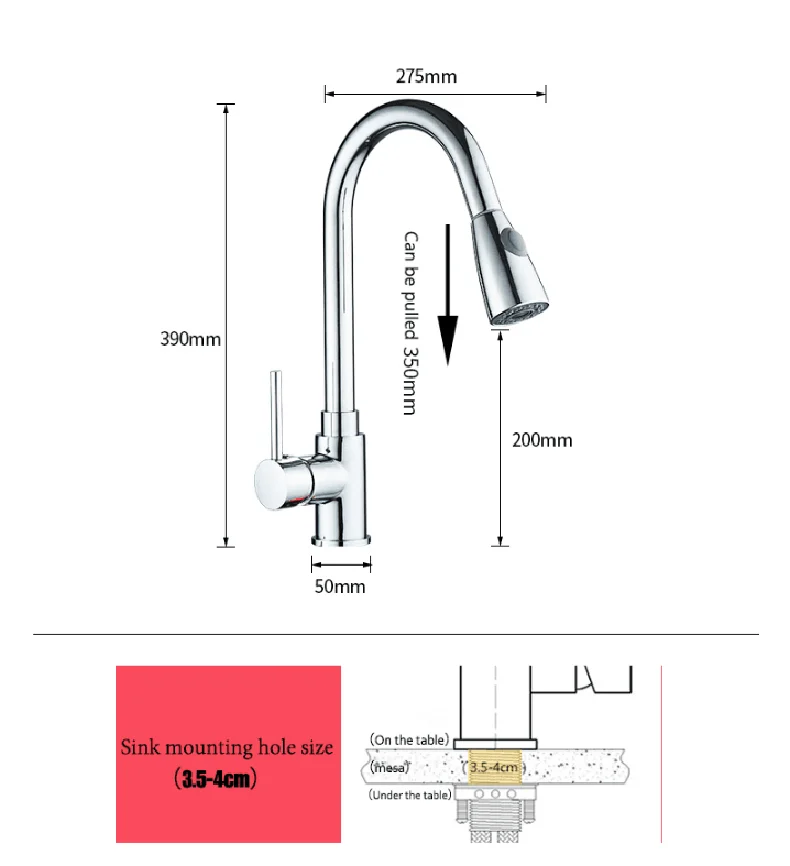 275mm

390mm

Can be pulled 350mm

200mm

50mm

Sink mounting hole size
(3.5-4cm)

(On the table)
(mesa)
3.5-4cm
(Under the table)